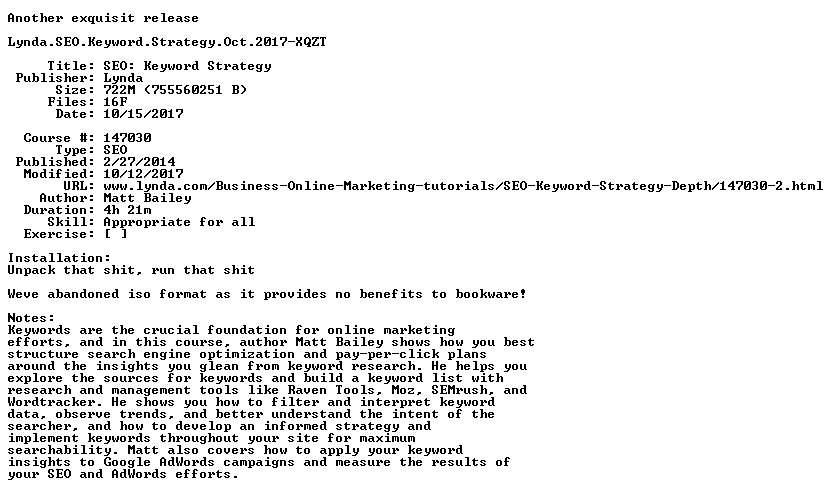 Another exquisit release

Lynda.SEO.Keyword.Strategy.Oct.2017-XQZT

Title: SEO: Keyword Strategy
Publisher: Lynda
Size: 722M (755560251 B)
Files: 16F
Date: 10/15/2017

Course #: 147030
Type: SEO
Published: 2/27/2014
Modified: 10/12/2017
URL: www.lynda.com/Business-Online-Marketing-tutorials/SEO-Keyword-Strategy-Depth/147030-2.html
Author: Matt Bailey
Duration: 4h 21m
Skill: Appropriate for all
Exercise: [ ]

Installation:
Unpack that shit, run that shit

Weve abandoned iso format as it provides no benefits to bookware!

Notes:
Keywords are the crucial foundation for online marketing efforts, and in this course, author Matt Bailey shows how you best structure search engine optimization and pay-per-click plans around the insights you glean from keyword research. He helps you explore the sources for keywords and build a keyword list with research and management tools like Raven Tools, Moz, SEMrush, and Wordtracker. He shows you how to filter and interpret keyword data, observe trends, and better understand the intent of the searcher, and how to develop an informed strategy and implement keywords throughout your site for maximum searchability. Matt also covers how to apply your keyword insights to Google AdWords campaigns and measure the results of your SEO and AdWords efforts.